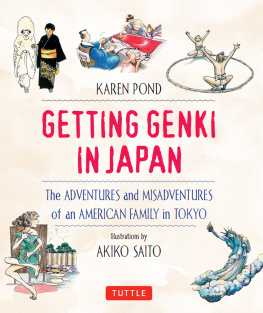 KAREN POND

GETTING GENKI IN JAPAN

The ADVENTURES and MISADVENTURES of an AMERICAN FAMILY in TOKYO

Illustrations by

AKIKO SAITO

TUTTLE